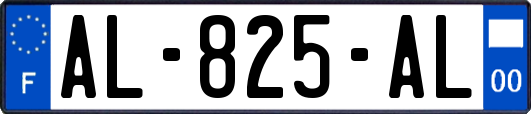 F
AL-825-AL
00